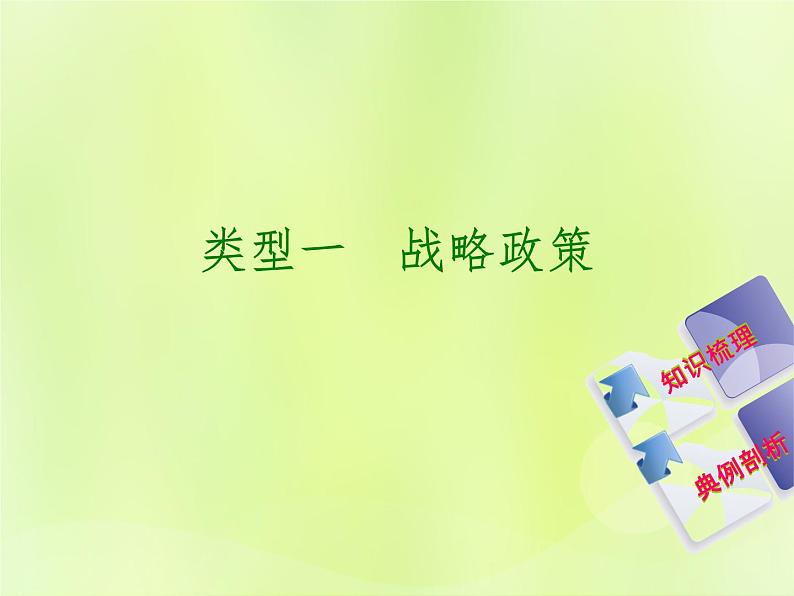 类型一　战略政策

知识梳理

典例剖析